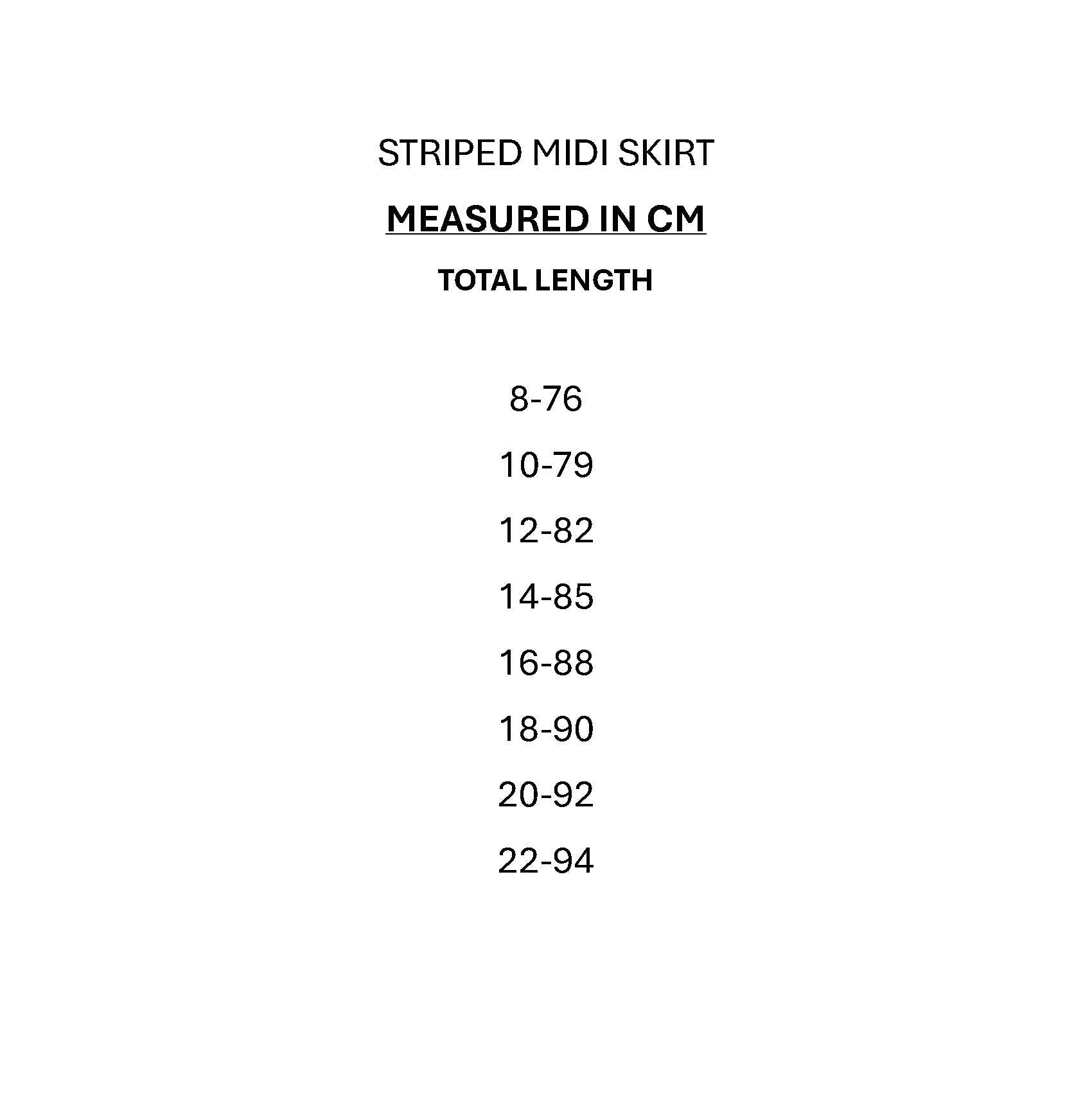 STRIPED MIDI SKIRT

MEASURED IN CM

TOTAL LENGTH

8-76

10-79

12-82

14-85

16-88

18-90

20-92

22-94